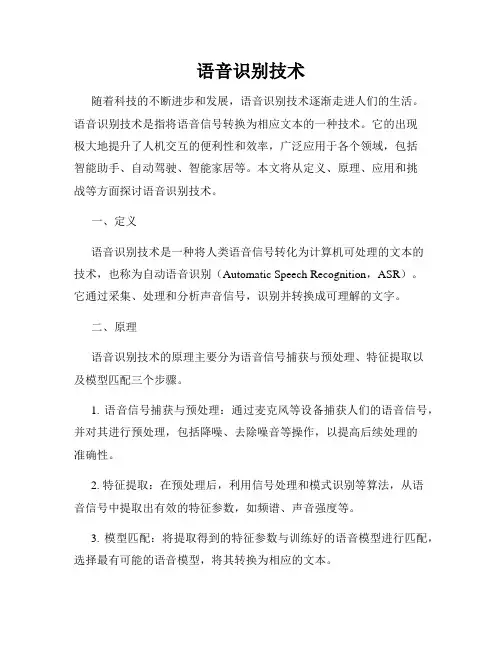 语音识别技术

随着科技的不断进步和发展，语音识别技术逐渐走进人们的生活。语音识别技术是指将语音信号转换为相应文本的一种技术。它的出现极大地提升了人机交互的便利性和效率，广泛应用于各个领域，包括智能助手、自动驾驶、智能家居等。本文将从定义、原理、应用和挑战等方面探讨语音识别技术。

一、定义

语音识别技术是一种将人类语音信号转化为计算机可处理的文本的技术，也称为自动语音识别（Automatic Speech Recognition，ASR）。它通过采集、处理和分析声音信号，识别并转换成可理解的文字。

二、原理

语音识别技术的原理主要分为语音信号捕获与预处理、特征提取以及模型匹配三个步骤。

1. 语音信号捕获与预处理：通过麦克风等设备捕获人们的语音信号，并对其进行预处理，包括降噪、去除噪音等操作，以提高后续处理的准确性。

2. 特征提取：在预处理后，利用信号处理和模式识别等算法，从语音信号中提取出有效的特征参数，如频谱、声音强度等。

3. 模型匹配：将提取得到的特征参数与训练好的语音模型进行匹配，选择最有可能的语音模型，将其转换为相应的文本。